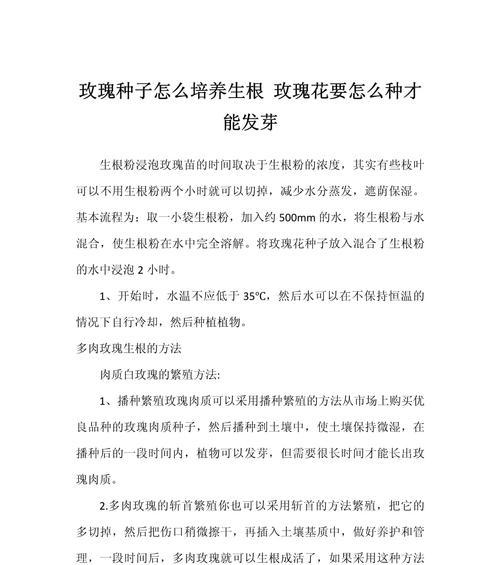 玫瑰种子怎么培养生根 玫瑰花要怎么种才能发芽

生根粉浸泡玫瑰苗的时间取决于生根粉的浓度，其实有些枝叶可以不用生根粉两个小时就可以切掉，减少水分蒸发，遮荫保湿。基本流程为：取一小袋生根粉，加入约 500mm 的水，将生根粉与水混合，使生根粉在水中完全溶解。将玫瑰花种子放入混合了生根粉的水中浸泡 2 小时。

1、开始时，水温不应低于 35°C，然后水可以在不保持恒温的情况下自行冷却，然后种植植物。

多肉玫瑰生根的方法

肉质白玫瑰的繁殖方法:

1、播种繁殖玫瑰肉质可以采用播种繁殖的方法从市场上购买优良品种的玫瑰肉质种子，然后播种到土壤中，使土壤保持微湿，在播种后的一段时间内，植物可以发芽，但需要很长时间才能长出玫瑰肉质。

2.多肉玫瑰的斩首繁殖你也可以采用斩首的方法繁殖，把它的多切掉，然后把伤口稍微擦干，再插入土壤基质中，做好养护和管理，一段时间后，多肉玫瑰就可以生根成活了，如果采用这种方法